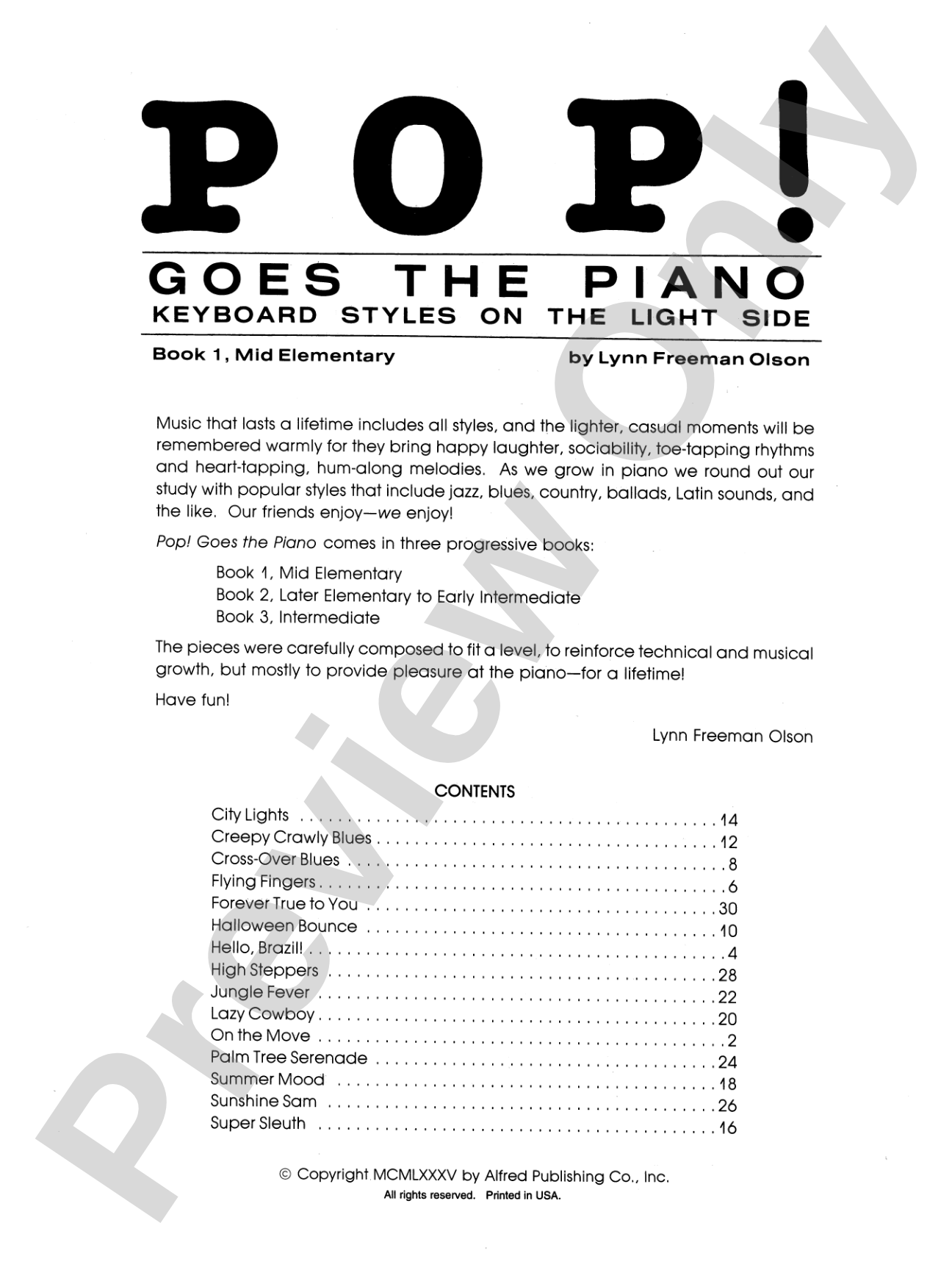 POP!

GOES THE PIANO
KEYBOARD STYLES ON THE LIGHT SIDE

Book 1, Mid Elementary
by Lynn Freeman Olson

Music that lasts a lifetime includes all styles, and the lighter, casual moments will be remembered warmly for they bring happy laughter, sociability, toe-tapping rhythms and heart-tapping, hum-along melodies. As we grow in piano we round out our study with popular styles that include jazz, blues, country, ballads, Latin sounds, and the like. Our friends enjoy—we enjoy!

Pop! Goes the Piano comes in three progressive books:

Book 1, Mid Elementary
Book 2, Later Elementary to Early Intermediate
Book 3, Intermediate

The pieces were carefully composed to fit a level, to reinforce technical and musical growth, but mostly to provide pleasure at the piano—for a lifetime!

Have fun!

Lynn Freeman Olson

CONTENTS

City Lights 14
Creepy Crawly Blues 12
Cross-Over Blues 8
Flying Fingers 6
Forever True to You 30
Halloween Bounce 10
Hello, Brazil! 4
High Steppers 28
Jungle Fever 22
Lazy Cowboy 20
On the Move 2
Palm Tree Serenade 24
Summer Mood 18
Sunshine Sam 26
Super Sleuth 16

© Copyright MCMLXXXV by Alfred Publishing Co., Inc.
All rights reserved. Printed in USA.

Preview Only